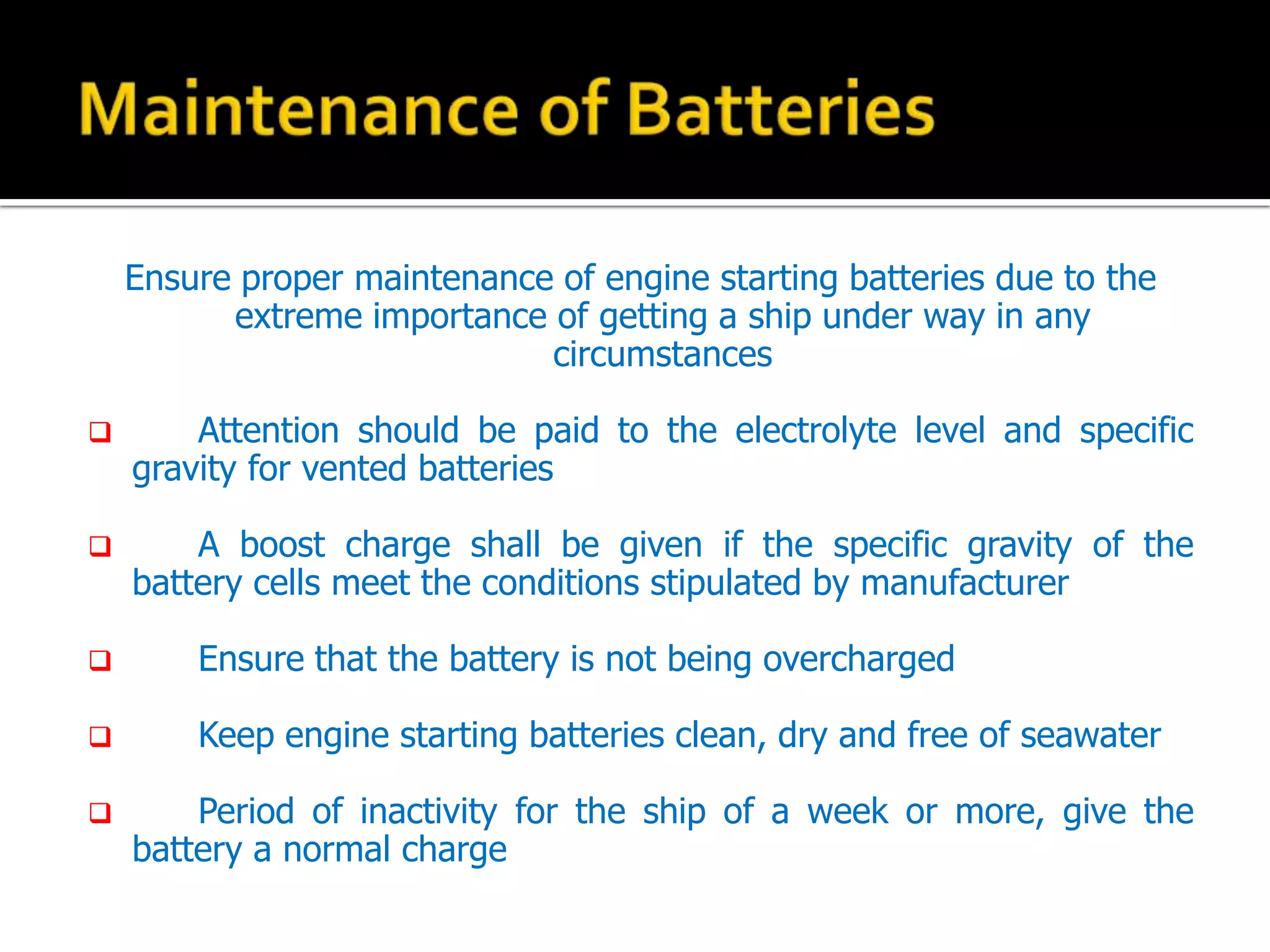 Maintenance of Batteries

Ensure proper maintenance of engine starting batteries due to the extreme importance of getting a ship under way in any circumstances

❑ Attention should be paid to the electrolyte level and specific gravity for vented batteries

❑ A boost charge shall be given if the specific gravity of the battery cells meet the conditions stipulated by manufacturer

❑ Ensure that the battery is not being overcharged

❑ Keep engine starting batteries clean, dry and free of seawater

❑ Period of inactivity for the ship of a week or more, give the battery a normal charge